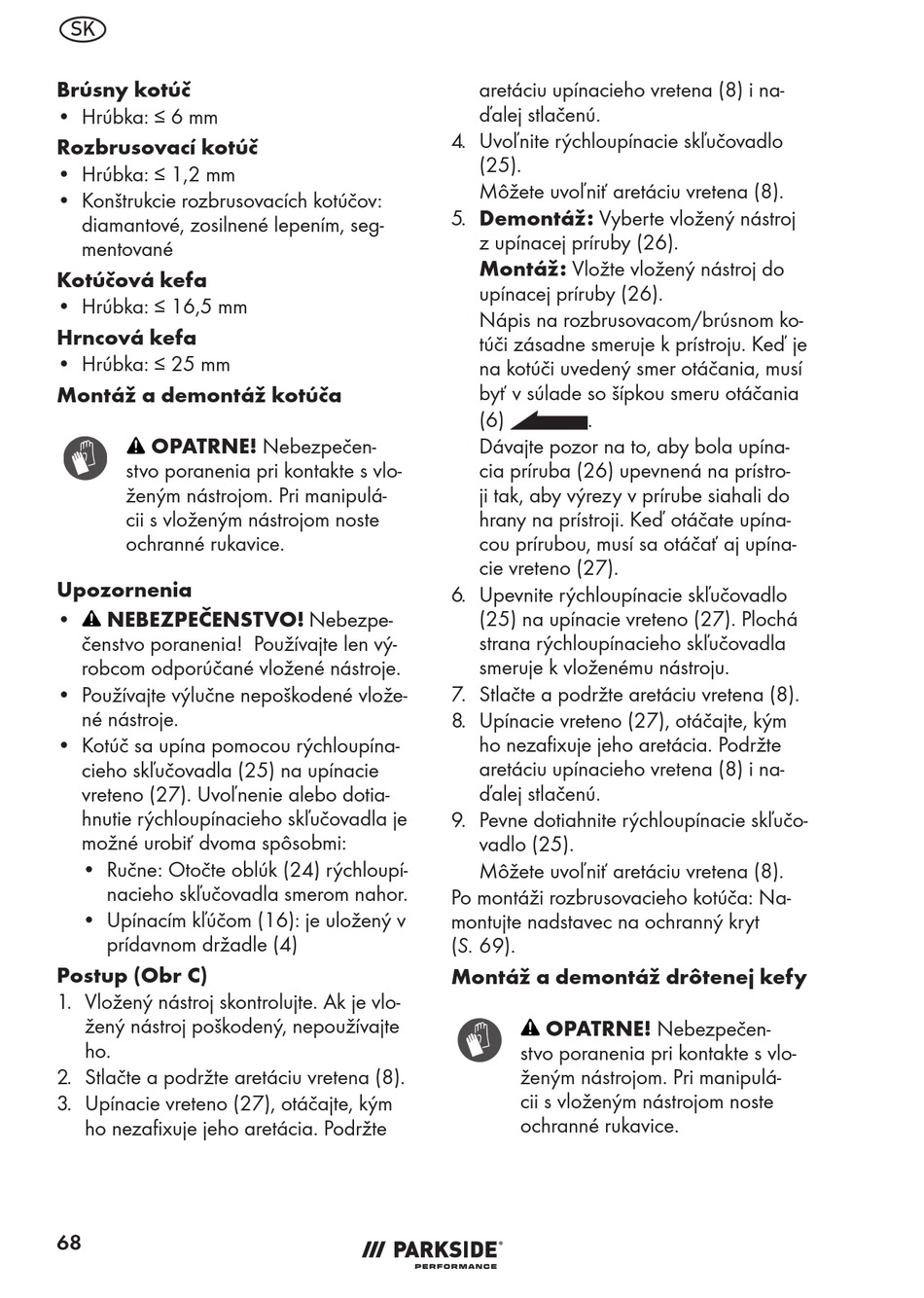 SK

**Brúsny kotúč**
• Hrúbka: ≤ 6 mm

**Rozbrusovací kotúč**
• Hrúbka: ≤ 1,2 mm
• Konštrukcie rozbrusovacích kotúčov: diamantové, zosilnené lepením, segmentované

**Kotúčová kefa**
• Hrúbka: ≤ 16,5 mm

**Hrncová kefa**
• Hrúbka: ≤ 25 mm

**Montáž a demontáž kotúča**

⚠ **OPATRNE!** Nebezpečenstvo poranenia pri kontakte s vloženým nástrojom. Pri manipulácii s vloženým nástrojom noste ochranné rukavice.

**Upozornenia**
• ⚠ **NEBEZPEČENSTVO!** Nebezpečenstvo poranenia! Používajte len výrobcom odporúčané vložené nástroje.
• Používajte výlučne nepoškodené vložené nástroje.
• Kotúč sa upína pomocou rýchloupínacieho skľučovadla (25) na upínacie vreteno (27). Uvoľnenie alebo dotiahnutie rýchloupínacieho skľučovadla je možné urobiť dvoma spôsobmi:
  • Ručne: Otočte oblúk (24) rýchloupínacieho skľučovadla smerom nahor.
  • Upínacím kľúčom (16): je uložený v prídavnom držadle (4)

**Postup (Obr C)**
1. Vložený nástroj skontrolujte. Ak je vložený nástroj poškodený, nepoužívajte ho.
2. Stlačte a podržte aretáciu vretena (8).
3. Upínacie vreteno (27), otáčajte, kým ho nezafixuje jeho aretácia. Podržte aretáciu upínacieho vretena (8) i naďalej stlačenú.
4. Uvoľnite rýchloupínacie skľučovadlo (25).
Môžete uvoľniť aretáciu vretena (8).
5. **Demontáž:** Vyberte vložený nástroj z upínacej príruby (26).
**Montáž:** Vložte vložený nástroj do upínacej príruby (26).
Nápis na rozbrusovacom/brúsnom kotúči zásadne smeruje k prístroju. Keď je na kotúči uvedený smer otáčania, musí byť v súlade so šípkou smeru otáčania (6) .
Dávajte pozor na to, aby bola upínacia príruba (26) upevnená na prístroji tak, aby výrezy v prírube siahali do hrany na prístroji. Keď otáčate upínacou prírubou, musí sa otáčať aj upínacie vreteno (27).
6. Upevnite rýchloupínacie skľučovadlo (25) na upínacie vreteno (27). Plochá strana rýchloupínacieho skľučovadla smeruje k vloženému nástroju.
7. Stlačte a podržte aretáciu vretena (8).
8. Upínacie vreteno (27), otáčajte, kým ho nezafixuje jeho aretácia. Podržte aretáciu upínacieho vretena (8) i naďalej stlačenú.
9. Pevne dotiahnite rýchloupínacie skľučovadlo (25).
Môžete uvoľniť aretáciu vretena (8).
Po montáži rozbrusovacieho kotúča: Namontujte nadstavec na ochranný kryt (S. 69).

**Montáž a demontáž drôtenej kefy**

⚠ **OPATRNE!** Nebezpečenstvo poranenia pri kontakte s vloženým nástrojom. Pri manipulácii s vloženým nástrojom noste ochranné rukavice.

68

PARKSIDE® PERFORMANCE